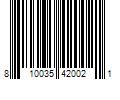 8 10035 42002 1